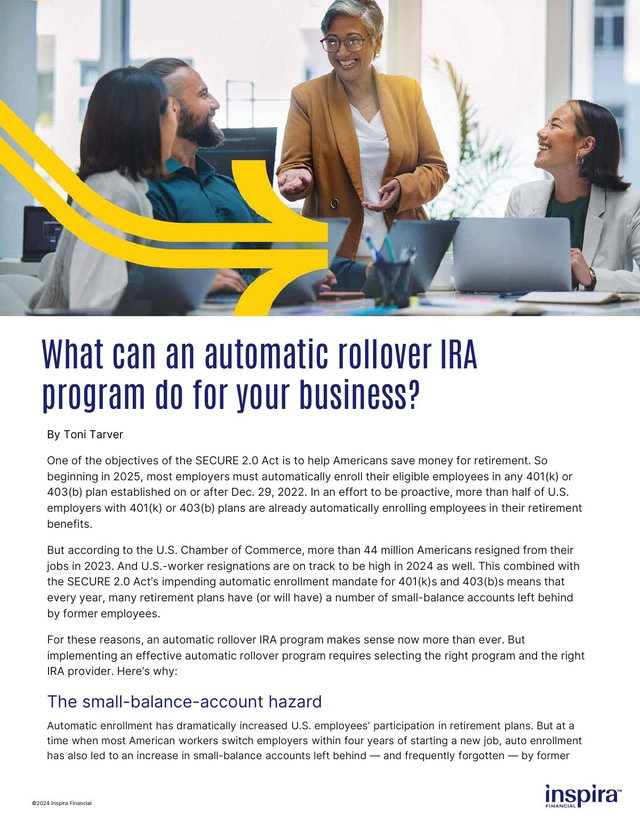 What can an automatic rollover IRA program do for your business?

By Toni Tarver

One of the objectives of the SECURE 2.0 Act is to help Americans save money for retirement. So beginning in 2025, most employers must automatically enroll their eligible employees in any 401(k) or 403(b) plan established on or after Dec. 29, 2022. In an effort to be proactive, more than half of U.S. employers with 401(k) or 403(b) plans are already automatically enrolling employees in their retirement benefits.

But according to the U.S. Chamber of Commerce, more than 44 million Americans resigned from their jobs in 2023. And U.S.-worker resignations are on track to be high in 2024 as well. This combined with the SECURE 2.0 Act's impending automatic enrollment mandate for 401(k)s and 403(b)s means that every year, many retirement plans have (or will have) a number of small-balance accounts left behind by former employees.

For these reasons, an automatic rollover IRA program makes sense now more than ever. But implementing an effective automatic rollover program requires selecting the right program and the right IRA provider. Here's why:

The small-balance-account hazard

Automatic enrollment has dramatically increased U.S. employees' participation in retirement plans. But at a time when most American workers switch employers within four years of starting a new job, auto enrollment has also led to an increase in small-balance accounts left behind — and frequently forgotten — by former

©2024 Inspira Financial

inspira™
FINANCIAL